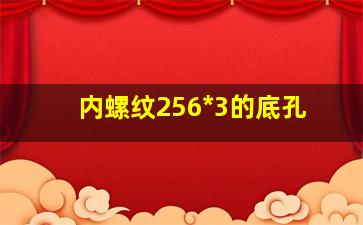 内螺纹256*3的底孔